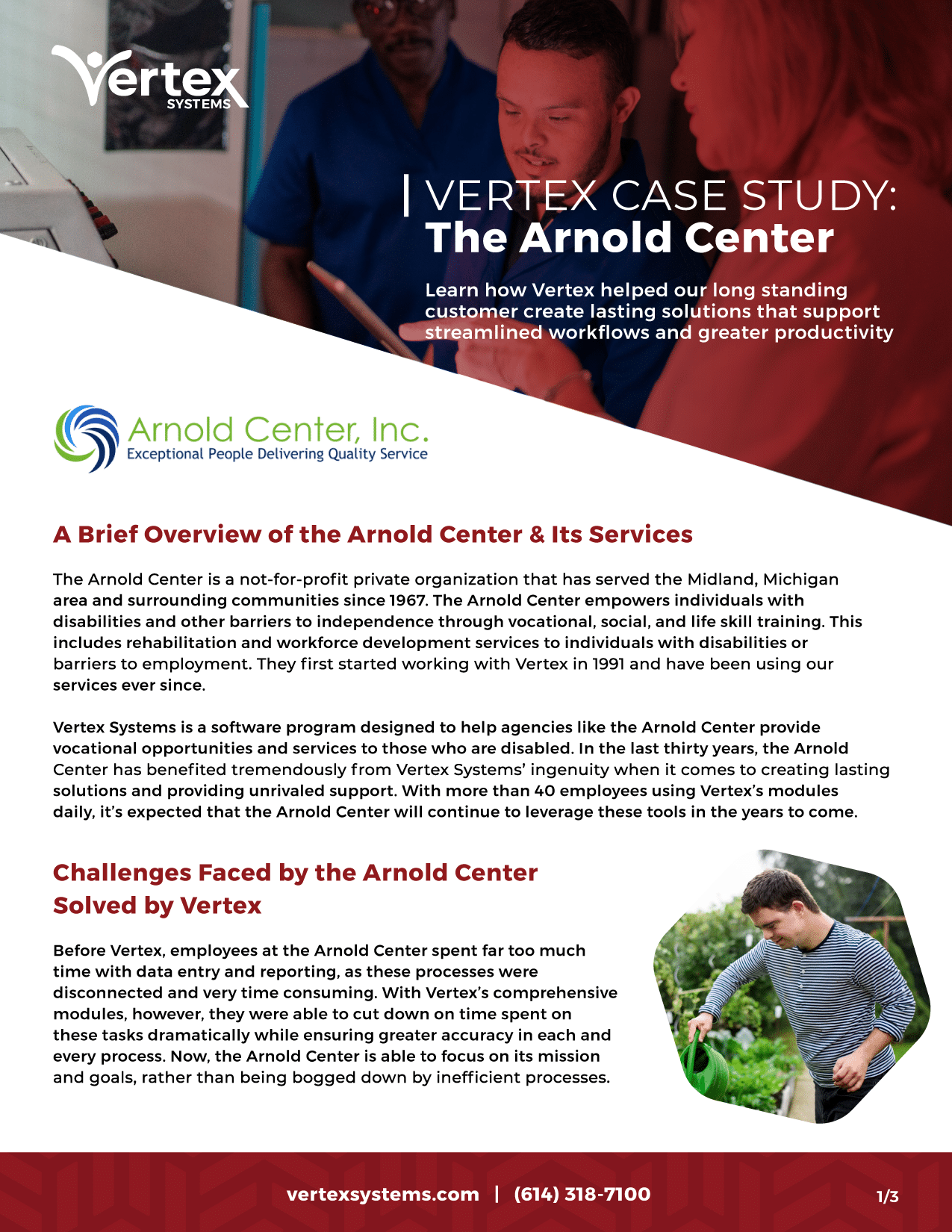 Vertex SYSTEMS

VERTEX CASE STUDY:
The Arnold Center

Learn how Vertex helped our long standing customer create lasting solutions that support streamlined workflows and greater productivity

Arnold Center, Inc.
Exceptional People Delivering Quality Service

A Brief Overview of the Arnold Center & Its Services

The Arnold Center is a not-for-profit private organization that has served the Midland, Michigan area and surrounding communities since 1967. The Arnold Center empowers individuals with disabilities and other barriers to independence through vocational, social, and life skill training. This includes rehabilitation and workforce development services to individuals with disabilities or barriers to employment. They first started working with Vertex in 1991 and have been using our services ever since.

Vertex Systems is a software program designed to help agencies like the Arnold Center provide vocational opportunities and services to those who are disabled. In the last thirty years, the Arnold Center has benefited tremendously from Vertex Systems' ingenuity when it comes to creating lasting solutions and providing unrivaled support. With more than 40 employees using Vertex's modules daily, it's expected that the Arnold Center will continue to leverage these tools in the years to come.

Challenges Faced by the Arnold Center Solved by Vertex

Before Vertex, employees at the Arnold Center spent far too much time with data entry and reporting, as these processes were disconnected and very time consuming. With Vertex's comprehensive modules, however, they were able to cut down on time spent on these tasks dramatically while ensuring greater accuracy in each and every process. Now, the Arnold Center is able to focus on its mission and goals, rather than being bogged down by inefficient processes.

vertexsystems.com | (614) 318-7100

1/3